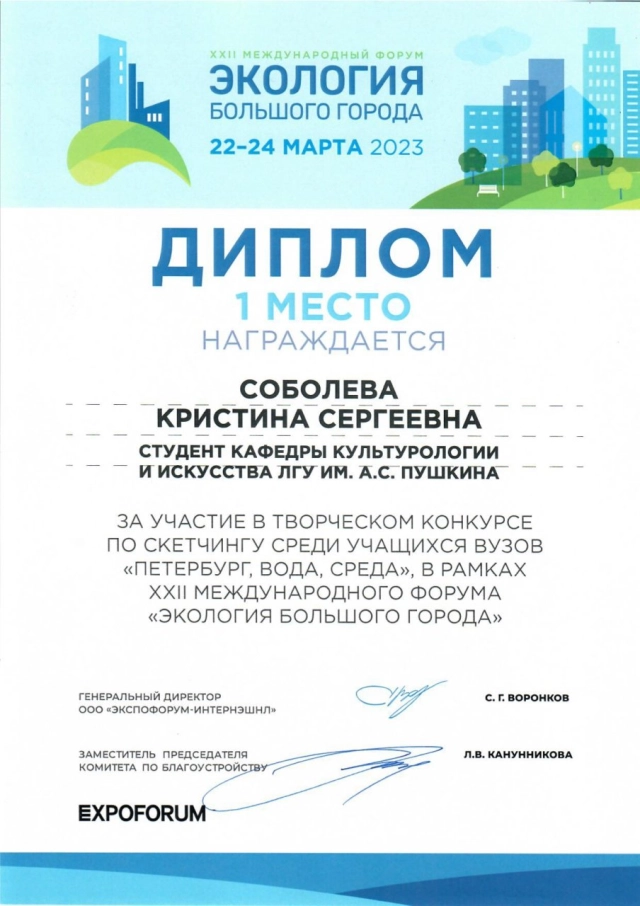 XXII МЕЖДУНАРОДНЫЙ ФОРУМ
ЭКОЛОГИЯ
БОЛЬШОГО ГОРОДА
22–24 МАРТА 2023

ДИПЛОМ
1 МЕСТО
НАГРАЖДАЕТСЯ

СОБОЛЕВА
КРИСТИНА СЕРГЕЕВНА

СТУДЕНТ КАФЕДРЫ КУЛЬТУРОЛОГИИ И ИСКУССТВА ЛГУ ИМ. А.С. ПУШКИНА

ЗА УЧАСТИЕ В ТВОРЧЕСКОМ КОНКУРСЕ ПО СКЕТЧИНГУ СРЕДИ УЧАЩИХСЯ ВУЗОВ «ПЕТЕРБУРГ, ВОДА, СРЕДА», В РАМКАХ XXII МЕЖДУНАРОДНОГО ФОРУМА «ЭКОЛОГИЯ БОЛЬШОГО ГОРОДА»

ГЕНЕРАЛЬНЫЙ ДИРЕКТОР
ООО «ЭКСПОФОРУМ-ИНТЕРНЭШНЛ»
С. Г. ВОРОНКОВ

ЗАМЕСТИТЕЛЬ ПРЕДСЕДАТЕЛЯ
КОМИТЕТА ПО БЛАГОУСТРОЙСТВУ
Л.В. КАНУННИКОВА

EXPOFORUM